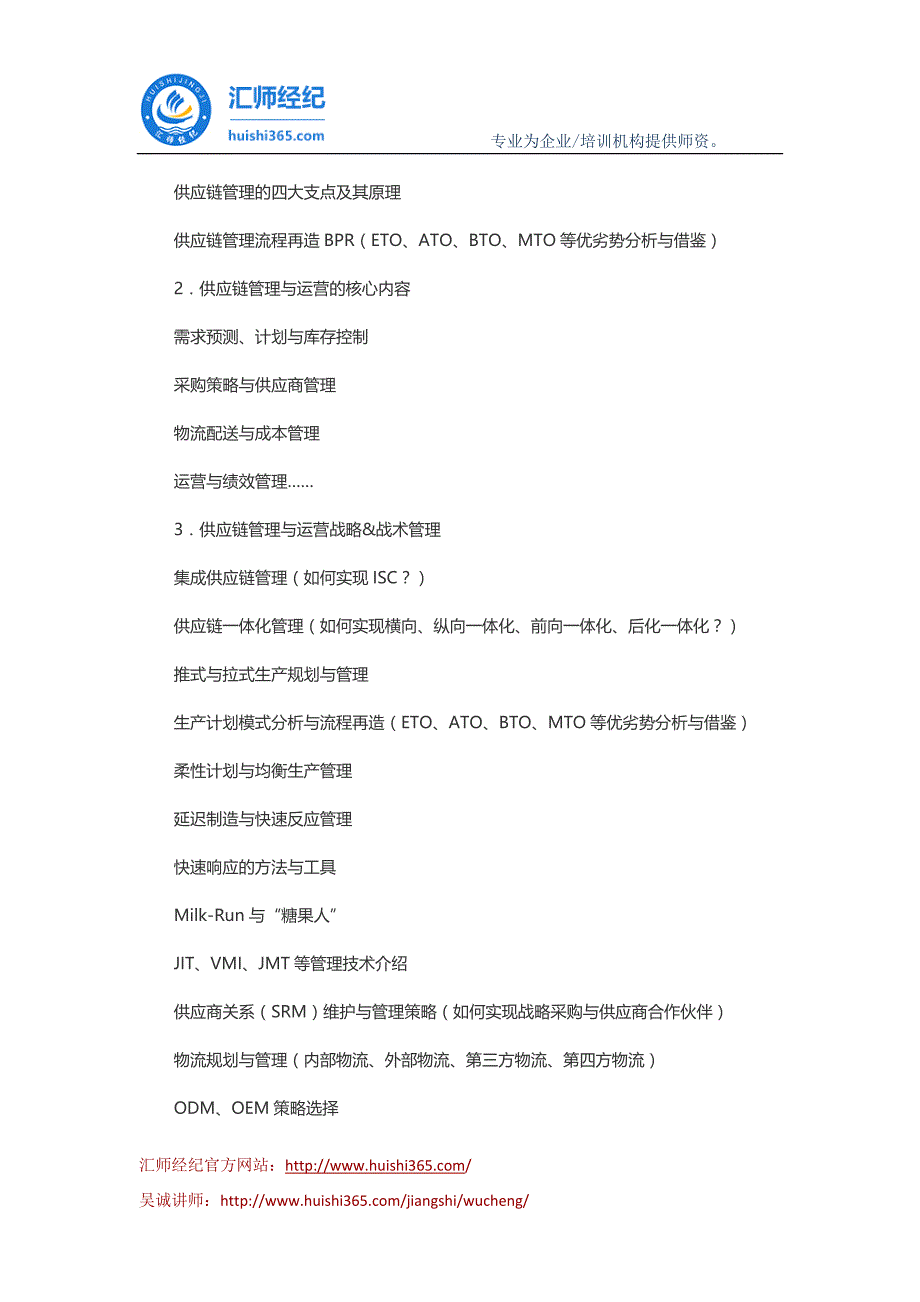 HUISHIJINGJI
汇师经纪
汇师经纪
huishi365.com
专业为企业/培训机构提供师资。

供应链管理的四大支点及其原理

供应链管理流程再造 BPR（ETO、ATO、BTO、MTO 等优劣势分析与借鉴）

2．供应链管理与运营的核心内容

需求预测、计划与库存控制

采购策略与供应商管理

物流配送与成本管理

运营与绩效管理……

3．供应链管理与运营战略&战术管理

集成供应链管理（如何实现 ISC？）

供应链一体化管理（如何实现横向、纵向一体化、前向一体化、后化一体化？）

推式与拉式生产规划与管理

生产计划模式分析与流程再造（ETO、ATO、BTO、MTO 等优劣势分析与借鉴）

柔性计划与均衡生产管理

延迟制造与快速反应管理

快速响应的方法与工具

Milk-Run 与“糖果人”

JIT、VMI、JMT 等管理技术介绍

供应商关系（SRM）维护与管理策略（如何实现战略采购与供应商合作伙伴）

物流规划与管理（内部物流、外部物流、第三方物流、第四方物流）

ODM、OEM 策略选择

汇师经纪官方网站：http://www.huishi365.com/
吴诚讲师：http://www.huishi365.com/jiangshi/wucheng/